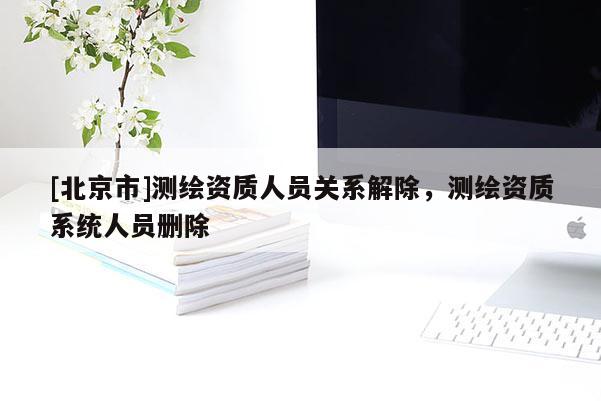 [北京市]测绘资质人员关系解除，测绘资质系统人员删除